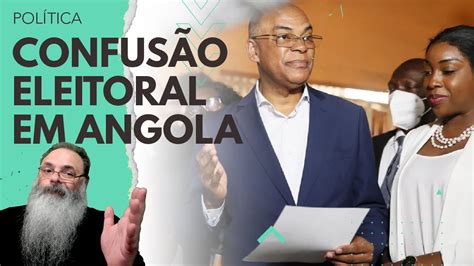 POLÍTICA

CONFUSÃO ELEITORAL EM ANGOLA